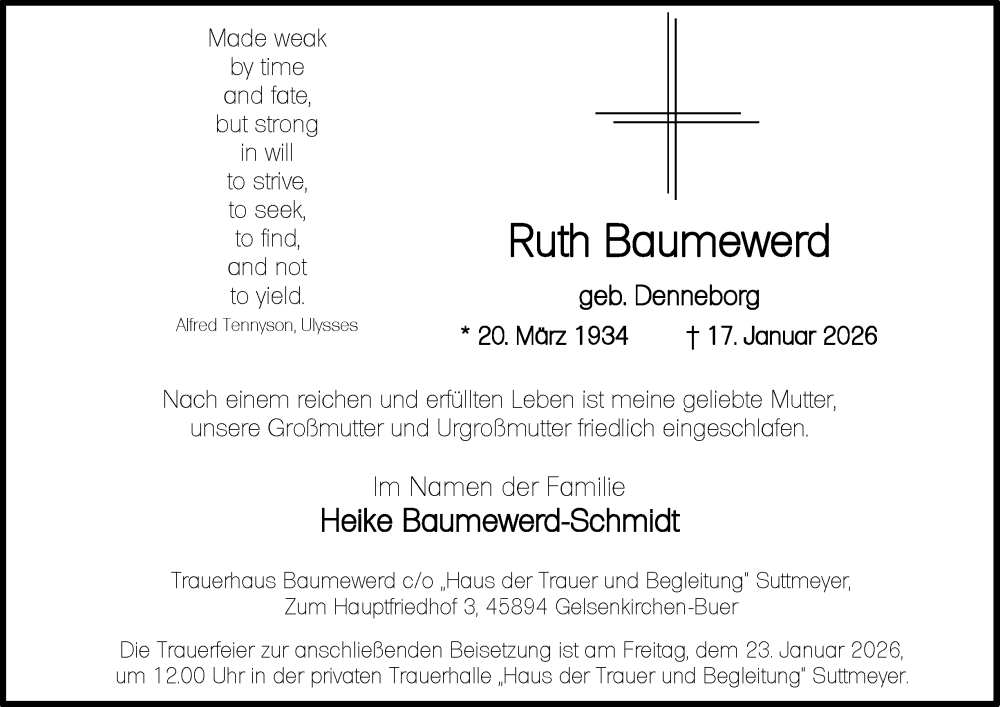 Made weak
by time
and fate,
but strong
in will
to strive,
to seek,
to find,
and not
to yield.
Alfred Tennyson, Ulysses

Ruth Baumewerd

geb. Denneborg

* 20. März 1934 † 17. Januar 2026

Nach einem reichen und erfüllten Leben ist meine geliebte Mutter, unsere Großmutter und Urgroßmutter friedlich eingeschlafen.

Im Namen der Familie
Heike Baumewerd-Schmidt

Trauerhaus Baumewerd c/o „Haus der Trauer und Begleitung" Suttmeyer, Zum Hauptfriedhof 3, 45894 Gelsenkirchen-Buer

Die Trauerfeier zur anschließenden Beisetzung ist am Freitag, dem 23. Januar 2026, um 12.00 Uhr in der privaten Trauerhalle „Haus der Trauer und Begleitung" Suttmeyer.